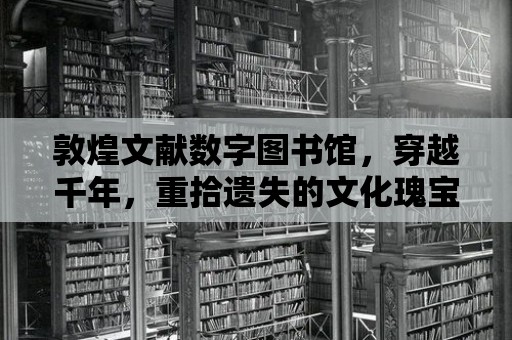 敦煌文献数字图书馆，穿越千年，重拾遗失的文化瑰宝